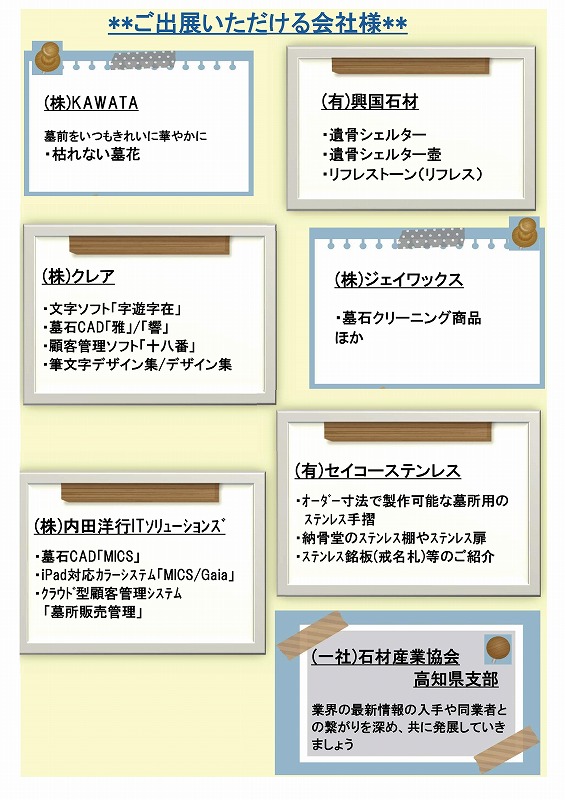 **ご出展いただける会社様**

(株)KAWATA

墓前をいつもきれいに華やかに
・枯れない墓花

(有)興国石材

・遺骨シェルター
・遺骨シェルター壺
・リフレストーン(リフレス)

(株)クレア

・文字ソフト「字遊字在」
・墓石CAD「雅」/「響」
・顧客管理ソフト「十八番」
・筆文字デザイン集/デザイン集

(株)ジェイワックス

・墓石クリーニング商品
ほか

(有)セイコーステンレス

・オーダー寸法で製作可能な墓所用のステンレス手摺
・納骨堂のステンレス棚やステンレス扉
・ステンレス銘板(戒名札)等のご紹介

(株)内田洋行ITソリューションズ

・墓石CAD「MICS」
・iPad対応カラーシステム「MICS/Gaia」
・クラウド型顧客管理システム
「墓所販売管理」

(一社)石材産業協会
高知県支部

業界の最新情報の入手や同業者との繋がりを深め、共に発展していきましょう